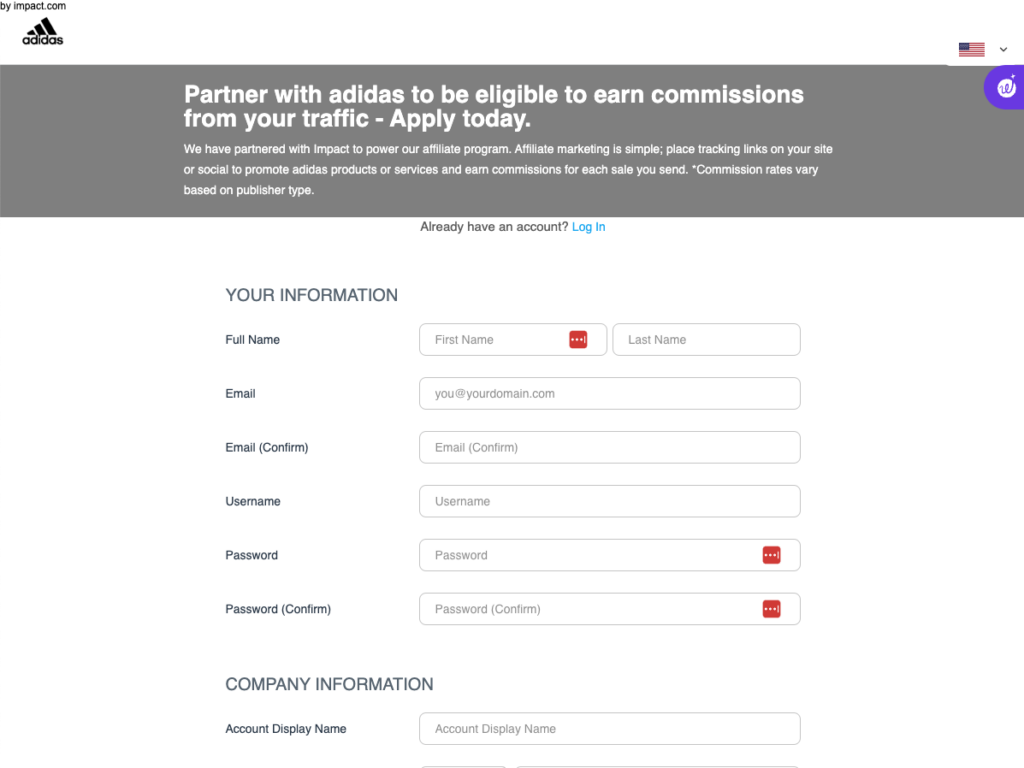 by impact.com
adidas

Partner with adidas to be eligible to earn commissions from your traffic - Apply today.

We have partnered with Impact to power our affiliate program. Affiliate marketing is simple; place tracking links on your site or social to promote adidas products or services and earn commissions for each sale you send. *Commission rates vary based on publisher type.

Already have an account? Log In

YOUR INFORMATION

Full Name First Name Last Name

Email you@yourdomain.com

Email (Confirm) Email (Confirm)

Username Username

Password Password

Password (Confirm) Password (Confirm)

COMPANY INFORMATION

Account Display Name Account Display Name